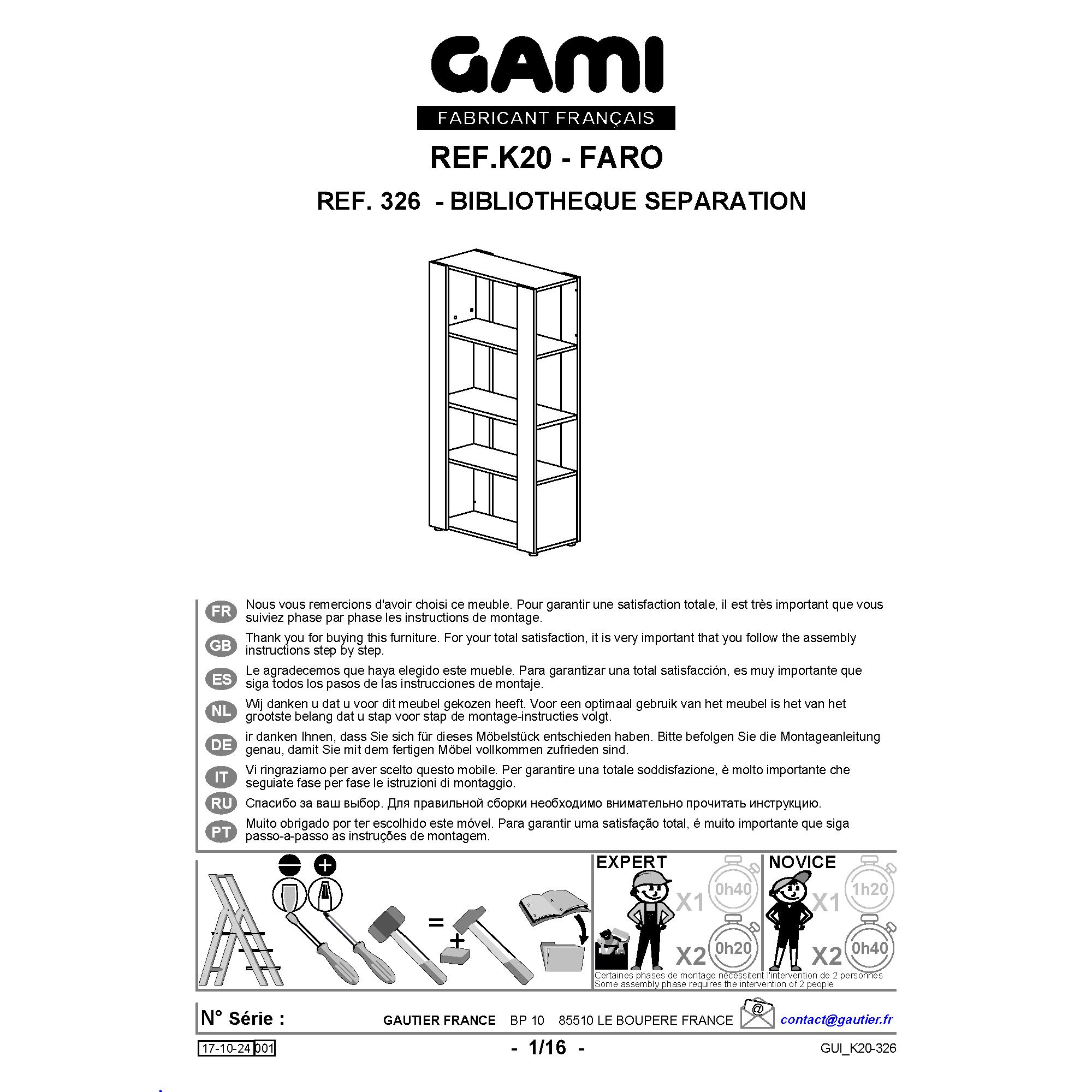 GAMI

FABRICANT FRANÇAIS

REF.K20 - FARO

REF. 326 - BIBLIOTHEQUE SEPARATION

FR Nous vous remercions d'avoir choisi ce meuble. Pour garantir une satisfaction totale, il est très important que vous suiviez phase par phase les instructions de montage.

GB Thank you for buying this furniture. For your total satisfaction, it is very important that you follow the assembly instructions step by step.

ES Le agradecemos que haya elegido este mueble. Para garantizar una total satisfacción, es muy importante que siga todos los pasos de las instrucciones de montaje.

NL Wij danken u dat u voor dit meubel gekozen heeft. Voor een optimaal gebruik van het meubel is het van het grootste belang dat u stap voor stap de montage-instructies volgt.

DE ir danken Ihnen, dass Sie sich für dieses Möbelstück entschieden haben. Bitte befolgen Sie die Montageanleitung genau, damit Sie mit dem fertigen Möbel vollkommen zufrieden sind.

IT Vi ringraziamo per aver scelto questo mobile. Per garantire una totale soddisfazione, è molto importante che seguiate fase per fase le istruzioni di montaggio.

RU Спасибо за ваш выбор. Для правильной сборки необходимо внимательно прочитать инструкцию.

PT Muito obrigado por ter escolhido este móvel. Para garantir uma satisfação total, é muito importante que siga passo-a-passo as instruções de montagem.

=

+

EXPERT X1 0h40 X2 0h20

NOVICE X1 1h20 X2 0h40

Certaines phases de montage nécessitent l'intervention de 2 personnes
Some assembly phase requires the intervention of 2 people

N° Série : GAUTIER FRANCE BP 10 85510 LE BOUPERE FRANCE @ contact@gautier.fr

17-10-24 001 - 1/16 - GUI_K20-326